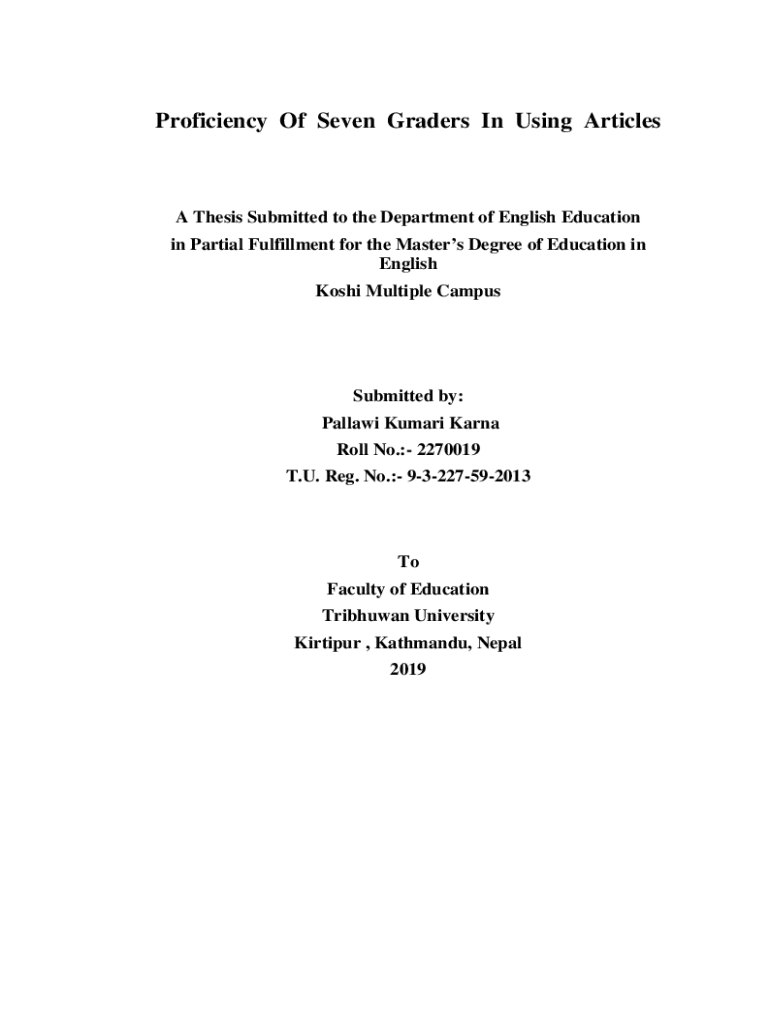 Proficiency Of Seven Graders In Using Articles

A Thesis Submitted to the Department of English Education in Partial Fulfillment for the Master's Degree of Education in English
Koshi Multiple Campus

Submitted by:
Pallawi Kumari Karna
Roll No.:- 2270019
T.U. Reg. No.:- 9-3-227-59-2013

To
Faculty of Education
Tribhuwan University
Kirtipur , Kathmandu, Nepal
2019